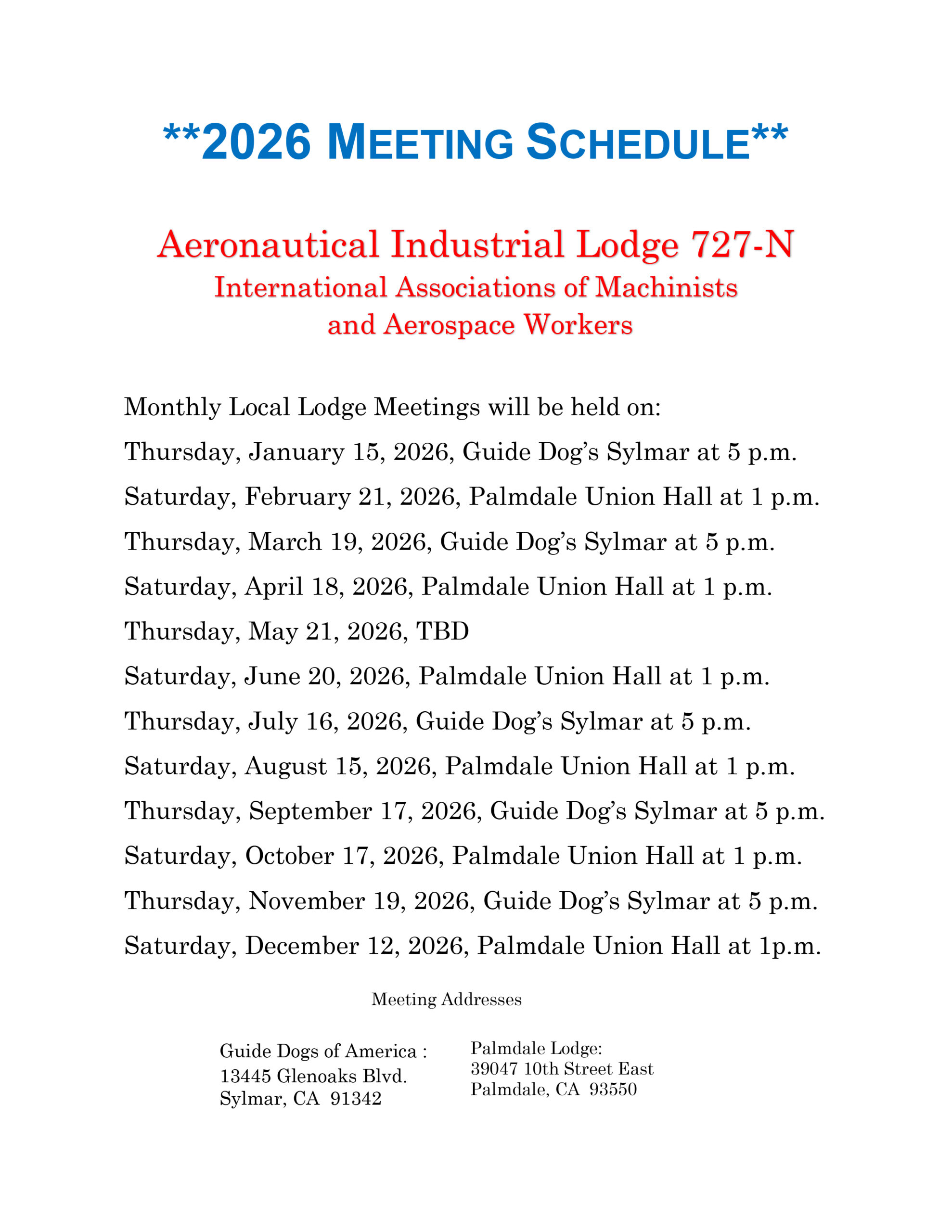 **2026 MEETING SCHEDULE**

Aeronautical Industrial Lodge 727-N
International Associations of Machinists and Aerospace Workers

Monthly Local Lodge Meetings will be held on:

Thursday, January 15, 2026, Guide Dog's Sylmar at 5 p.m.

Saturday, February 21, 2026, Palmdale Union Hall at 1 p.m.

Thursday, March 19, 2026, Guide Dog's Sylmar at 5 p.m.

Saturday, April 18, 2026, Palmdale Union Hall at 1 p.m.

Thursday, May 21, 2026, TBD

Saturday, June 20, 2026, Palmdale Union Hall at 1 p.m.

Thursday, July 16, 2026, Guide Dog's Sylmar at 5 p.m.

Saturday, August 15, 2026, Palmdale Union Hall at 1 p.m.

Thursday, September 17, 2026, Guide Dog's Sylmar at 5 p.m.

Saturday, October 17, 2026, Palmdale Union Hall at 1 p.m.

Thursday, November 19, 2026, Guide Dog's Sylmar at 5 p.m.

Saturday, December 12, 2026, Palmdale Union Hall at 1p.m.

Meeting Addresses

Guide Dogs of America :
13445 Glenoaks Blvd.
Sylmar, CA 91342

Palmdale Lodge:
39047 10th Street East
Palmdale, CA 93550